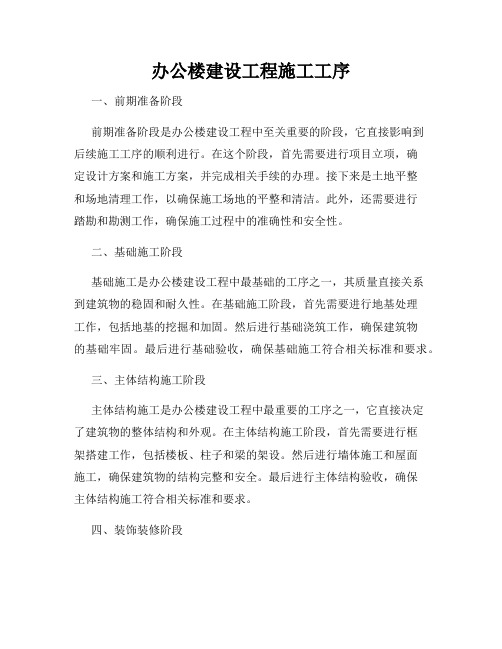 办公楼建设工程施工工序

一、前期准备阶段

前期准备阶段是办公楼建设工程中至关重要的阶段，它直接影响到后续施工工序的顺利进行。在这个阶段，首先需要进行项目立项，确定设计方案和施工方案，并完成相关手续的办理。接下来是土地平整和场地清理工作，以确保施工场地的平整和清洁。此外，还需要进行踏勘和勘测工作，确保施工过程中的准确性和安全性。

二、基础施工阶段

基础施工是办公楼建设工程中最基础的工序之一，其质量直接关系到建筑物的稳固和耐久性。在基础施工阶段，首先需要进行地基处理工作，包括地基的挖掘和加固。然后进行基础浇筑工作，确保建筑物的基础牢固。最后进行基础验收，确保基础施工符合相关标准和要求。

三、主体结构施工阶段

主体结构施工是办公楼建设工程中最重要的工序之一，它直接决定了建筑物的整体结构和外观。在主体结构施工阶段，首先需要进行框架搭建工作，包括楼板、柱子和梁的架设。然后进行墙体施工和屋面施工，确保建筑物的结构完整和安全。最后进行主体结构验收，确保主体结构施工符合相关标准和要求。

四、装饰装修阶段